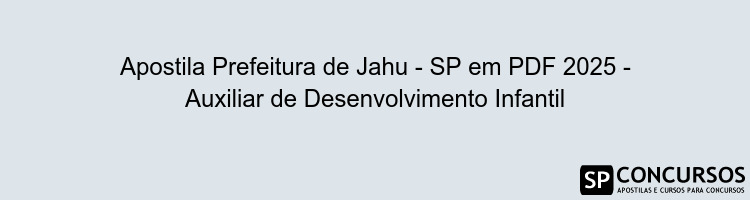 Apostila Prefeitura de Jahu - SP em PDF 2025 - Auxiliar de Desenvolvimento Infantil

SP CONCURSOS
APOSTILAS E CURSOS PARA CONCURSOS